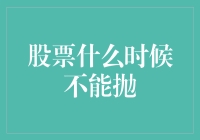 股票什么时候不能抛